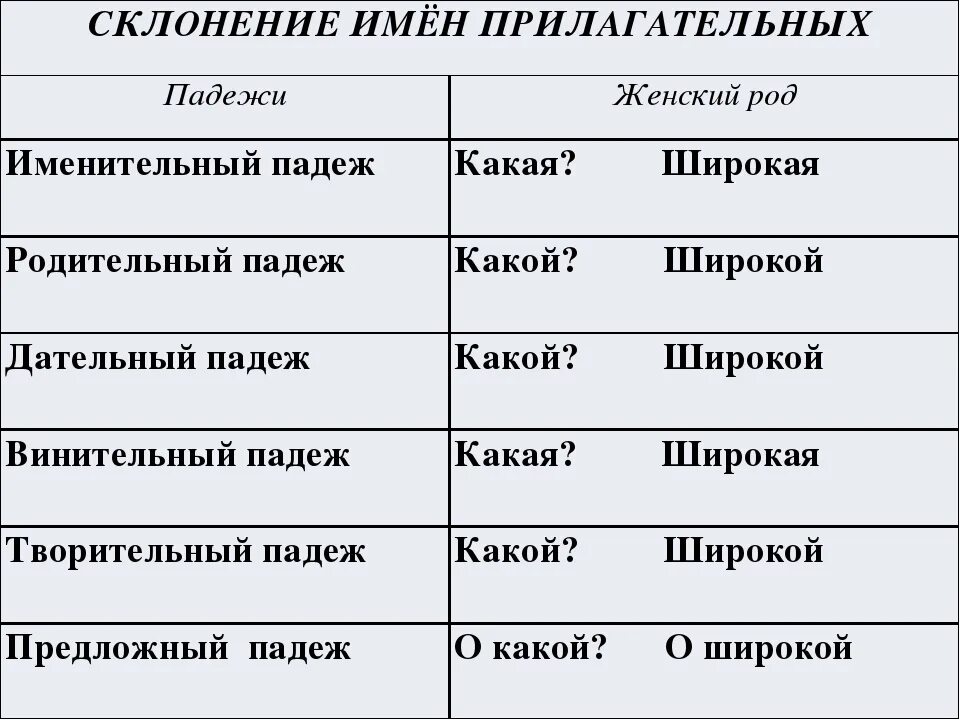 СКЛОНЕНИЕ ИМЁН ПРИЛАГАТЕЛЬНЫХ

| Падежи | Женский род |
|---|---|
| Именительный падеж | Какая? Широкая |
| Родительный падеж | Какой? Широкой |
| Дательный падеж | Какой? Широкой |
| Винительный падеж | Какая? Широкая |
| Творительный падеж | Какой? Широкой |
| Предложный падеж | О какой? О широкой |